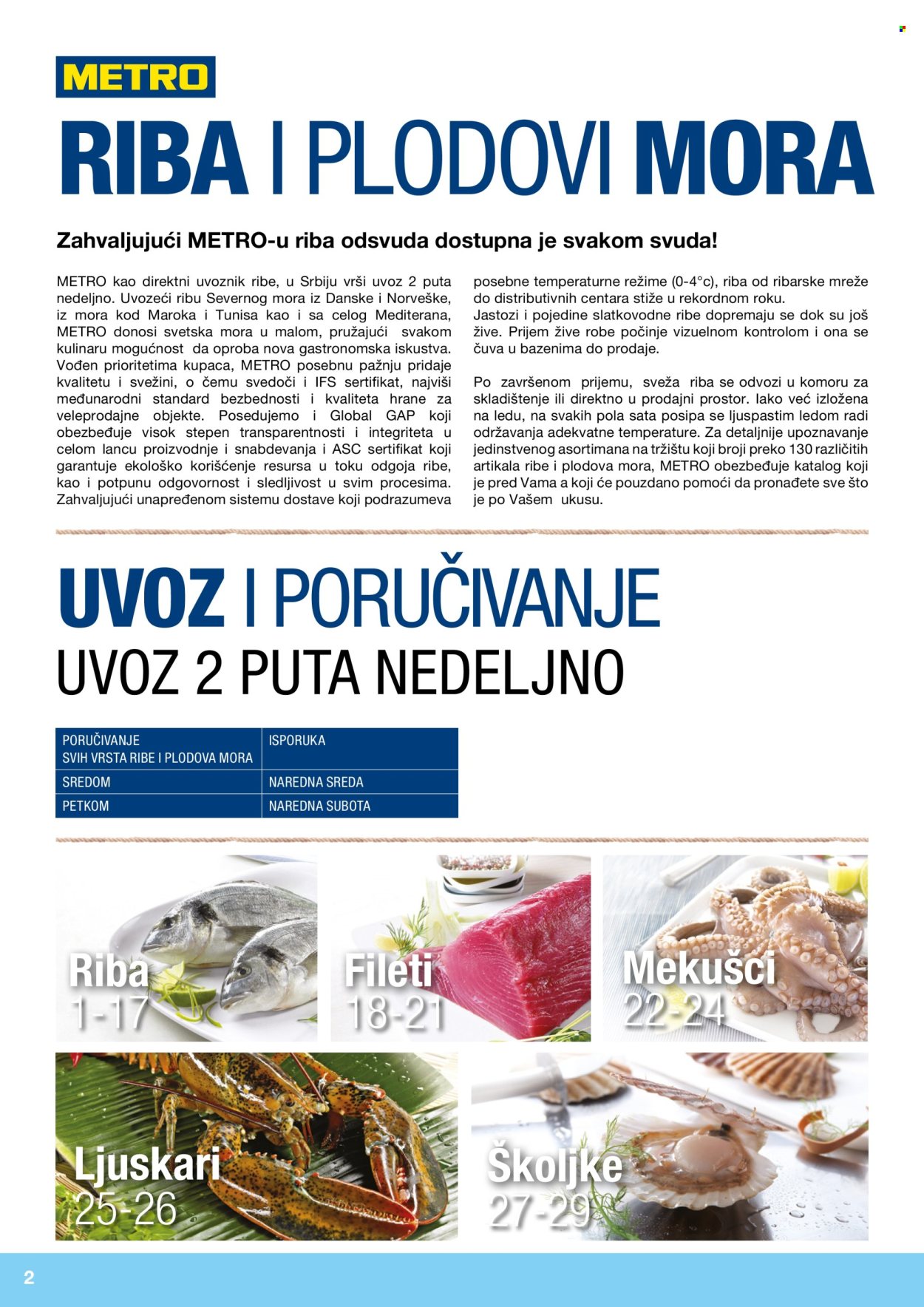 METRO

RIBA I PLODOVI MORA

Zahvaljujući METRO-u riba odsvuda dostupna je svakom svuda!

METRO kao direktni uvoznik ribe, u Srbiju vrši uvoz 2 puta nedeljno. Uvozeći ribu Severnog mora iz Danske i Norveške, iz mora kod Maroka i Tunisa kao i sa celog Mediterana, METRO donosi svetska mora u malom, pružajući svakom kulinaru mogućnost da oproba nova gastronomska iskustva. Vođen prioritetima kupaca, METRO posebnu pažnju pridaje kvalitetu i svežini, o čemu svedoči i IFS sertifikat, najviši međunarodni standard bezbednosti i kvaliteta hrane za veleprodajne objekte. Posedujemo i Global GAP koji obezbeđuje visok stepen transparentnosti i integriteta u celom lancu proizvodnje i snabdevanja i ASC sertifikat koji garantuje ekološko korišćenje resursa u toku odgoja ribe, kao i potpunu odgovornost i sledljivost u svim procesima. Zahvaljujući unapređenom sistemu dostave koji podrazumeva posebne temperaturne režime (0-4°c), riba od ribarske mreže do distributivnih centara stiže u rekordnom roku. Jastozi i pojedine slatkovodne ribe dopremaju se dok su još žive. Prijem žive robe počinje vizuelnom kontrolom i ona se čuva u bazenima do prodaje.

Po završenom prijemu, sveža riba se odvozi u komoru za skladištenje ili direktno u prodajni prostor. Iako već izložena na ledu, na svakih pola sata posipa se ljuspastim ledom radi održavanja adekvatne temperature. Za detaljnije upoznavanje jedinstvenog asortimana na tržištu koji broji preko 130 različitih artikala ribe i plodova mora, METRO obezbeđuje katalog koji je pred Vama a koji će pouzdano pomoći da pronađete sve što je po Vašem ukusu.

UVOZ I PORUČIVANJE
UVOZ 2 PUTA NEDELJNO

| PORUČIVANJE SVIH VRSTA RIBE I PLODOVA MORA | ISPORUKA |
|---|---|
| SREDOM | NAREDNA SREDA |
| PETKOM | NAREDNA SUBOTA |

Riba 1-17
Fileti 18-21
Mekušci 22-24
Ljuskari 25-26
Školjke 27-29

2